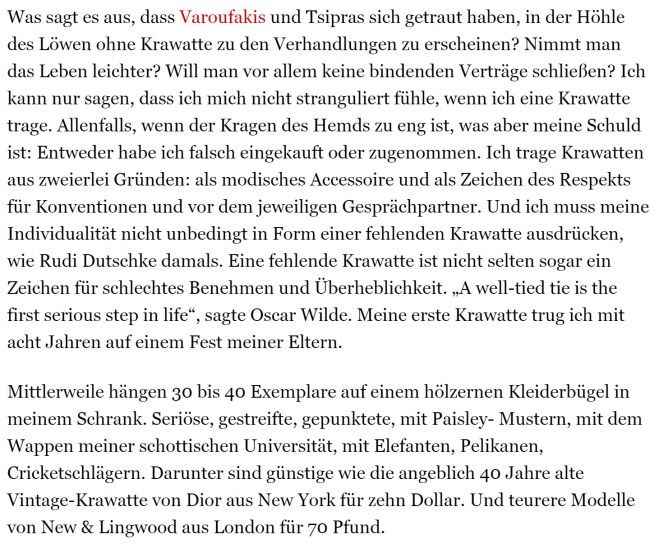 Was sagt es aus, dass Varoufakis und Tsipras sich getraut haben, in der Höhle des Löwen ohne Krawatte zu den Verhandlungen zu erscheinen? Nimmt man das Leben leichter? Will man vor allem keine bindenden Verträge schließen? Ich kann nur sagen, dass ich mich nicht stranguliert fühle, wenn ich eine Krawatte trage. Allenfalls, wenn der Kragen des Hemds zu eng ist, was aber meine Schuld ist: Entweder habe ich falsch eingekauft oder zugenommen. Ich trage Krawatten aus zweierlei Gründen: als modisches Accessoire und als Zeichen des Respekts für Konventionen und vor dem jeweiligen Gesprächpartner. Und ich muss meine Individualität nicht unbedingt in Form einer fehlenden Krawatte ausdrücken, wie Rudi Dutschke damals. Eine fehlende Krawatte ist nicht selten sogar ein Zeichen für schlechtes Benehmen und Überheblichkeit. „A well-tied tie is the first serious step in life“, sagte Oscar Wilde. Meine erste Krawatte trug ich mit acht Jahren auf einem Fest meiner Eltern.

Mittlerweile hängen 30 bis 40 Exemplare auf einem hölzernen Kleiderbügel in meinem Schrank. Seriöse, gestreifte, gepunktete, mit Paisley- Mustern, mit dem Wappen meiner schottischen Universität, mit Elefanten, Pelikanen, Cricketschlägern. Darunter sind günstige wie die angeblich 40 Jahre alte Vintage-Krawatte von Dior aus New York für zehn Dollar. Und teurere Modelle von New & Lingwood aus London für 70 Pfund.